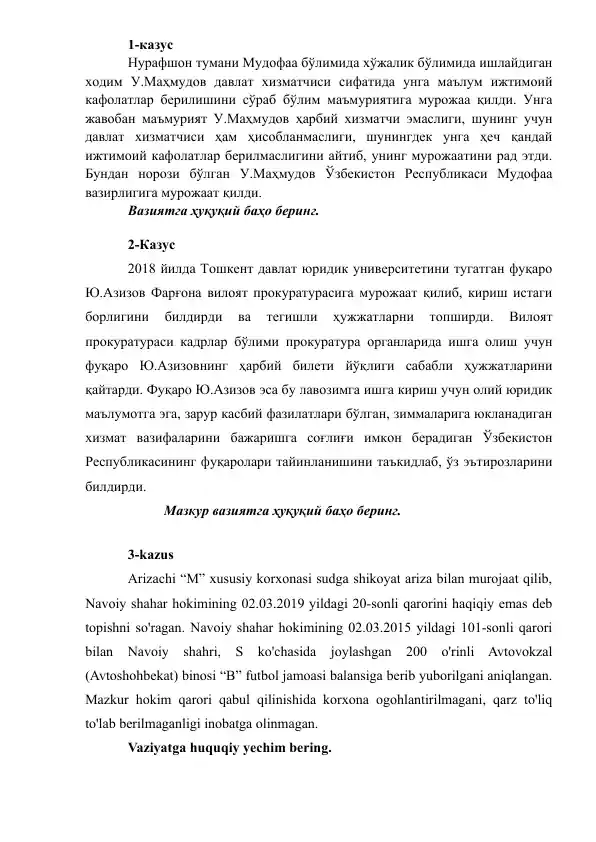 1-казус

Нурафшон тумани Мудофаа бўлимида хўжалик бўлимида ишлайдиган ходим У.Маҳмудов давлат хизматчиси сифатида унга маълум ижтимоий кафолатлар берилишини сўраб бўлим маъмуриятига мурожаа қилди. Унга жавобан маъмурият У.Маҳмудов ҳарбий хизматчи эмаслиги, шунинг учун давлат хизматчиси ҳам ҳисобланмаслиги, шунингдек унга ҳеч қандай ижтимоий кафолатлар берилмаслигини айтиб, унинг мурожаатини рад этди. Бундан норози бўлган У.Маҳмудов Ўзбекистон Республикаси Мудофаа вазирлигига мурожаат қилди.

Вазиятга ҳуқуқий баҳо беринг.

2-Казус

2018 йилда Тошкент давлат юридик университетини тугатган фуқаро Ю.Азизов Фарғона вилоят прокуратурасига мурожаат қилиб, кириш истаги борлигини билдирди ва тегишли ҳужжатларни топширди. Вилоят прокуратураси кадрлар бўлими прокуратура органларида ишга олиш учун фуқаро Ю.Азизовнинг ҳарбий билети йўқлиги сабабли ҳужжатларини қайтарди. Фуқаро Ю.Азизов эса бу лавозимга ишга кириш учун олий юридик маълумотга эга, зарур касбий фазилатлари бўлган, зиммаларига юкланадиган хизмат вазифаларини бажаришга соғлиғи имкон берадиган Ўзбекистон Республикасининг фуқаролари тайинланишини таъкидлаб, ўз эътирозларини билдирди.

Мазкур вазиятга ҳуқуқий баҳо беринг.

3-kazus

Arizachi "M" xususiy korxonasi sudga shikoyat ariza bilan murojaat qilib, Navoiy shahar hokimining 02.03.2019 yildagi 20-sonli qarorini haqiqiy emas deb topishni so'ragan. Navoiy shahar hokimining 02.03.2015 yildagi 101-sonli qarori bilan Navoiy shahri, S ko'chasida joylashgan 200 o'rinli Avtovokzal (Avtoshohbekat) binosi "B" futbol jamoasi balansiga berib yuborilgani aniqlangan. Mazkur hokim qarori qabul qilinishida korxona ogohlantirilmagani, qarz to'liq to'lab berilmaganligi inobatga olinmagan.

Vaziyatga huquqiy yechim bering.